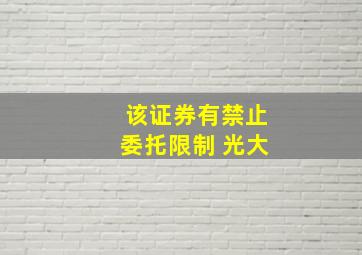 该证券有禁止
委托限制 光大